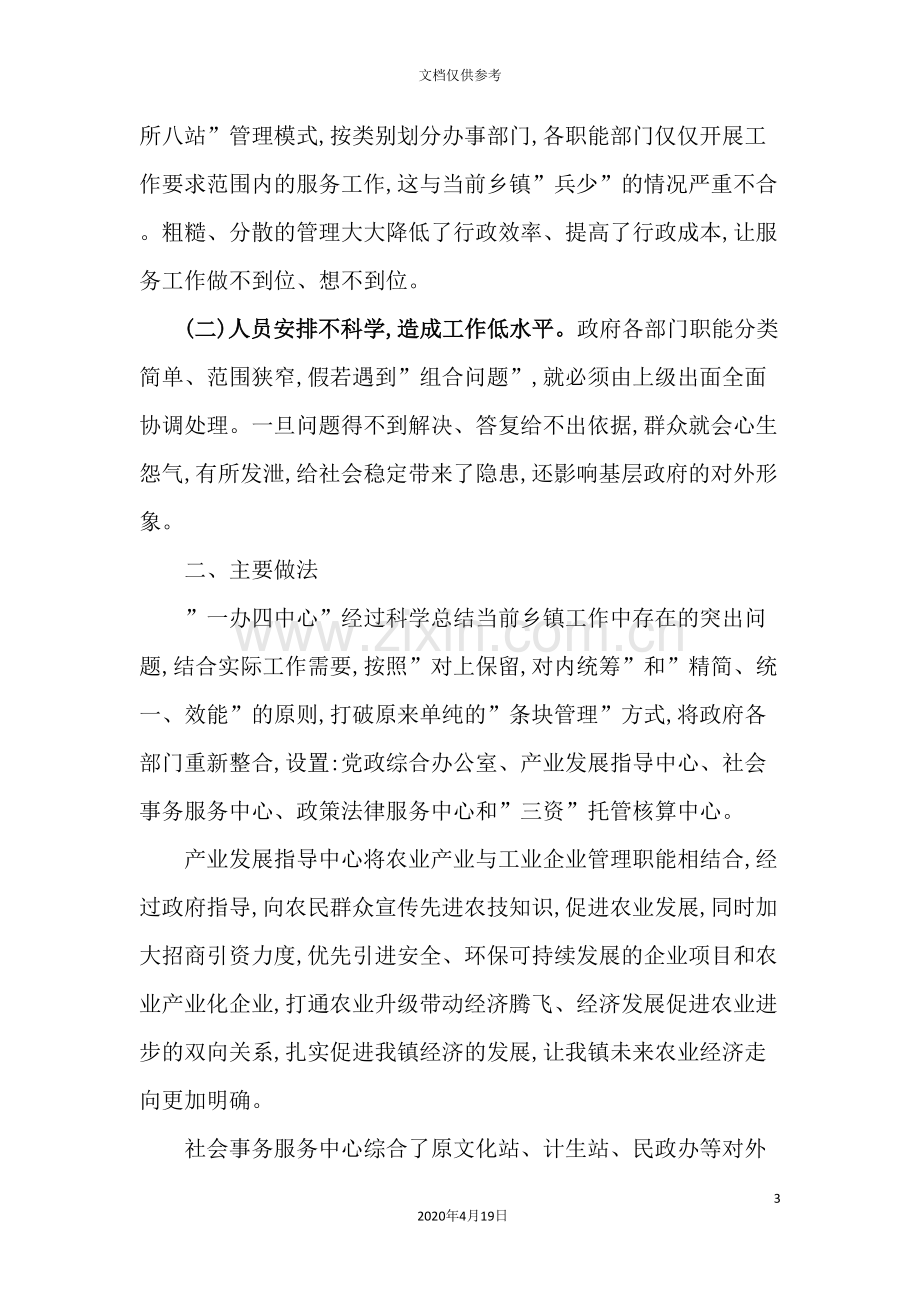 文档仅供参考

所八站”管理模式,按类别划分办事部门,各职能部门仅仅开展工作要求范围内的服务工作,这与当前乡镇”兵少”的情况严重不合。粗糙、分散的管理大大降低了行政效率、提高了行政成本,让服务工作做不到位、想不到位。

(二)人员安排不科学,造成工作低水平。政府各部门职能分类简单、范围狭窄,假若遇到”组合问题”,就必须由上级出面全面协调处理。一旦问题得不到解决、答复给不出依据,群众就会心生怨气,有所发泄,给社会稳定带来了隐患,还影响基层政府的对外形象。

二、主要做法

”一办四中心”经过科学总结当前乡镇工作中存在的突出问题,结合实际工作需要,按照”对上保留,对内统筹”和”精简、统一、效能”的原则,打破原来单纯的”条块管理”方式,将政府各部门重新整合,设置:党政综合办公室、产业发展指导中心、社会事务服务中心、政策法律服务中心和”三资”托管核算中心。

产业发展指导中心将农业产业与工业企业管理职能相结合,经过政府指导,向农民群众宣传先进农技知识,促进农业发展,同时加大招商引资力度,优先引进安全、环保可持续发展的企业项目和农业产业化企业,打通农业升级带动经济腾飞、经济发展促进农业进步的双向关系,扎实促进我镇经济的发展,让我镇未来农业经济走向更加明确。

社会事务服务中心综合了原文化站、计生站、民政办等对外

3

2020年4月19日

www.zixin.com.cn